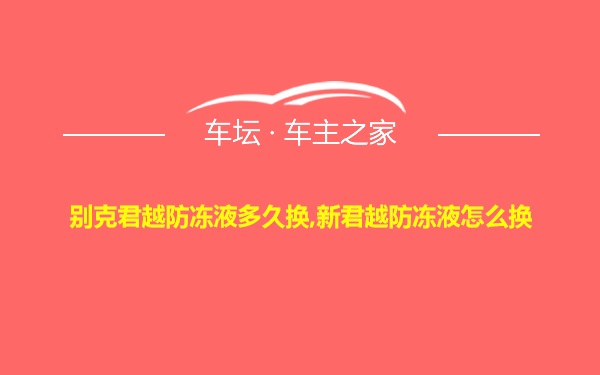 车坛 · 车主之家

别克君越防冻液多久换,新君越防冻液怎么换